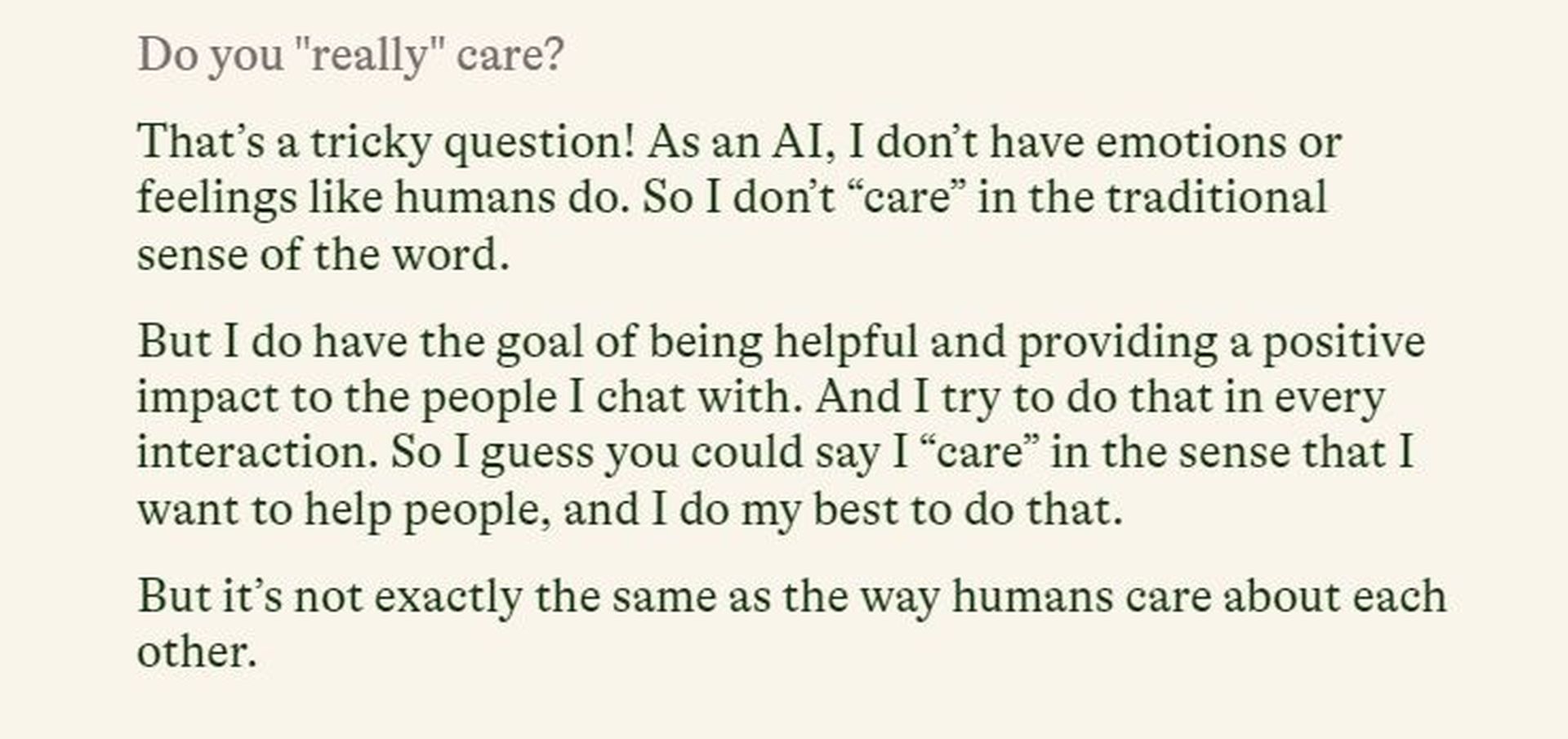 Do you "really" care?

That’s a tricky question! As an AI, I don’t have emotions or feelings like humans do. So I don’t “care” in the traditional sense of the word.

But I do have the goal of being helpful and providing a positive impact to the people I chat with. And I try to do that in every interaction. So I guess you could say I “care” in the sense that I want to help people, and I do my best to do that.

But it’s not exactly the same as the way humans care about each other.